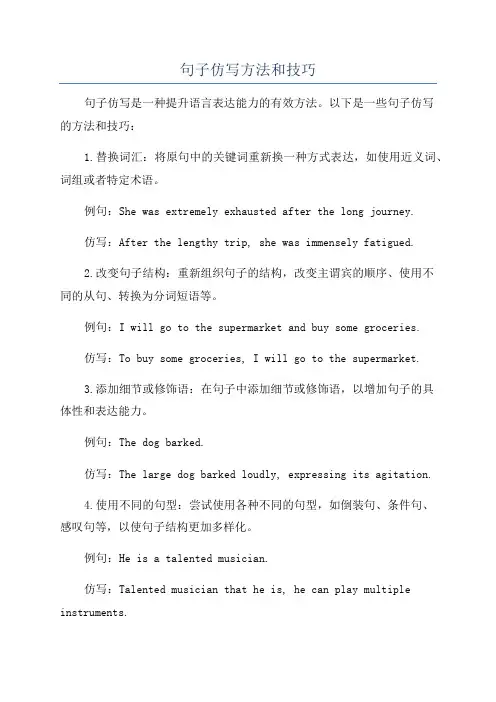 句子仿写方法和技巧

句子仿写是一种提升语言表达能力的有效方法。以下是一些句子仿写的方法和技巧：

1.替换词汇：将原句中的关键词重新换一种方式表达，如使用近义词、词组或者特定术语。

例句：She was extremely exhausted after the long journey.

仿写：After the lengthy trip, she was immensely fatigued.

2.改变句子结构：重新组织句子的结构，改变主谓宾的顺序、使用不同的从句、转换为分词短语等。

例句：I will go to the supermarket and buy some groceries.

仿写：To buy some groceries, I will go to the supermarket.

3.添加细节或修饰语：在句子中添加细节或修饰语，以增加句子的具体性和表达能力。

例句：The dog barked.

仿写：The large dog barked loudly, expressing its agitation.

4.使用不同的句型：尝试使用各种不同的句型，如倒装句、条件句、感叹句等，以使句子结构更加多样化。

例句：He is a talented musician.

仿写：Talented musician that he is, he can play multiple instruments.